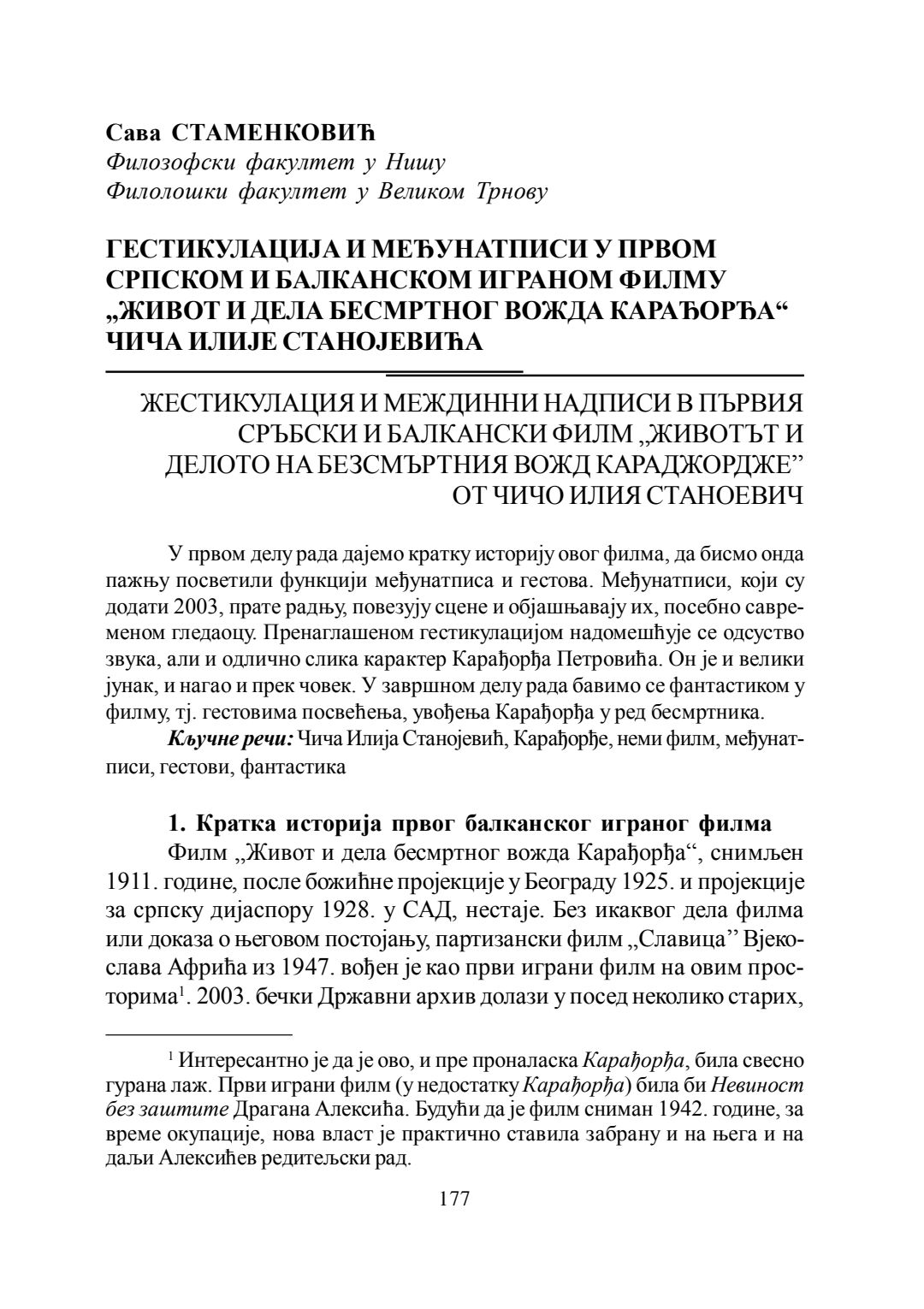 Сава СТАМЕНКОВИЋ
Филозофски факултет у Нишу
Филолошки факултет у Великом Трнову

ГЕСТИКУЛАЦИЈА И МЕЂУНАТПИСИ У ПРВОМ СРПСКОМ И БАЛКАНСКОМ ИГРАНОМ ФИЛМУ „ЖИВОТ И ДЕЛА БЕСМРТНОГ ВОЖДА КАРАЂОРЂА“ ЧИЧА ИЛИЈЕ СТАНОЈЕВИЋА

ЖЕСТИКУЛАЦИЯ И МЕЖДИННИ НАДПИСИ В ПЪРВИЯ СРЪБСКИ И БАЛКАНСКИ ФИЛМ „ЖИВОТЪТ И ДЕЛОТО НА БЕЗСМЪРТНИЯ ВОЖД КАРАДЖОРДЖЕ” ОТ ЧИЧО ИЛИЯ СТАНОЕВИЧ

У првом делу рада дајемо кратку историју овог филма, да бисмо онда пажњу посветили функцији међунатписа и гестова. Међунатписи, који су додати 2003, прате радњу, повезују сцене и објашњавају их, посебно савременом гледаоцу. Пренаглашеном гестикулацијом надомешћује се одсуство звука, али и одлично слика карактер Карађорђа Петровића. Он је и велики јунак, и нагао и прек човек. У завршном делу рада бавимо се фантастиком у филму, тј. гестовима посвећења, увођења Карађорђа у ред бесмртника.
Кључне речи: Чича Илија Станојевић, Карађорђе, неми филм, међунатписи, гестови, фантастика

1. Кратка историја првог балканског играног филма
Филм „Живот и дела бесмртног вожда Карађорђа“, снимљен 1911. године, после божићне пројекције у Београду 1925. и пројекције за српску дијаспору 1928. у САД, нестаје. Без икаквог дела филма или доказа о његовом постојању, партизански филм „Славица” Вјекослава Афрића из 1947. вођен је као први играни филм на овим просторима$^1$. 2003. бечки Државни архив долази у посед неколико старих,

$^1$ Интересантно је да је ово, и пре проналаска Карађорђа, била свесно гурана лаж. Први играни филм (у недостатку Карађорђа) била би Невиност без заштите Драгана Алексића. Будући да је филм сниман 1942. године, за време окупације, нова власт је практично ставила забрану и на њега и на даљи Алексићев редитељски рад.

177